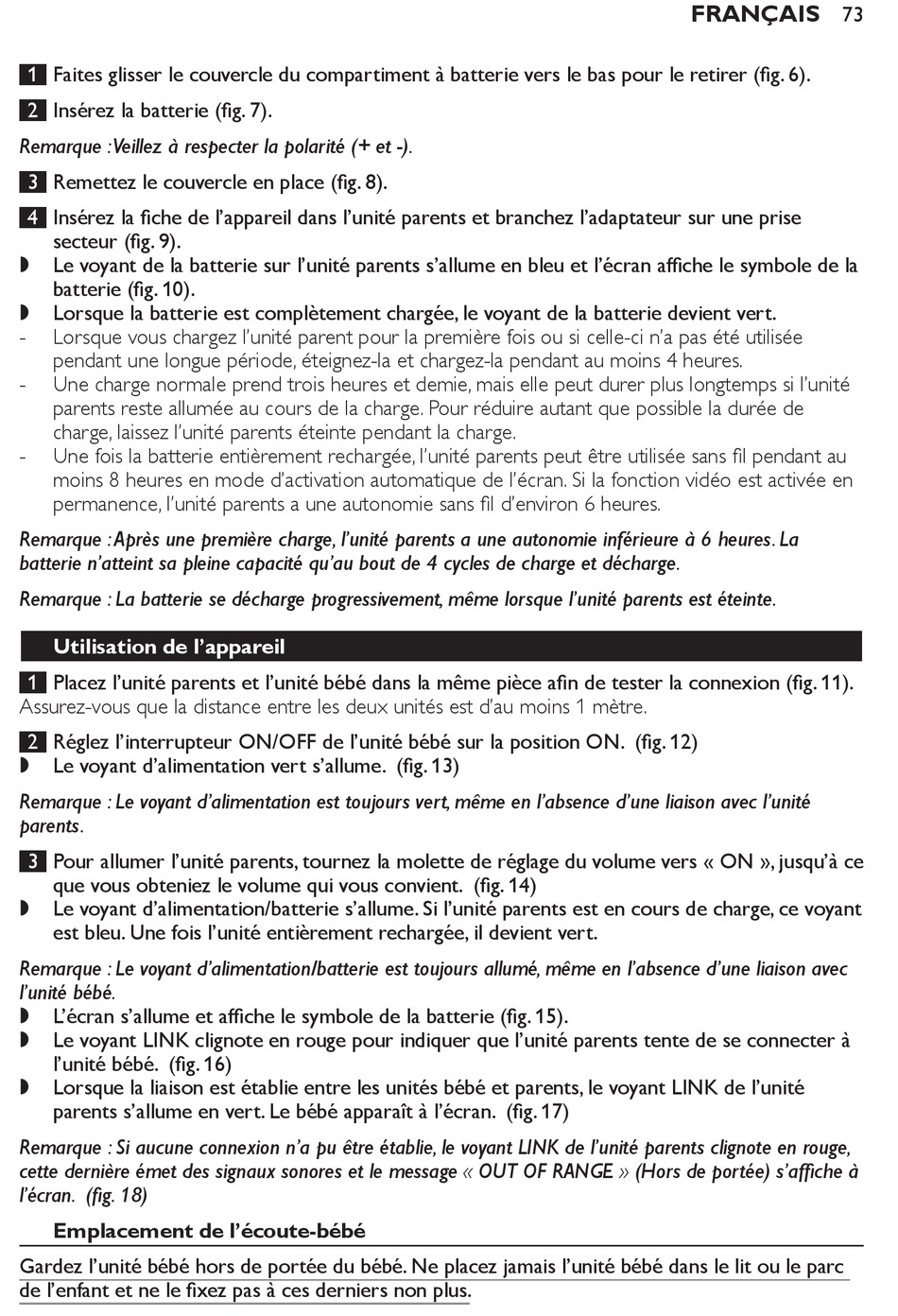 FRANÇAIS 73

1 Faites glisser le couvercle du compartiment à batterie vers le bas pour le retirer (fig. 6).

2 Insérez la batterie (fig. 7).

Remarque : Veillez à respecter la polarité (+ et -).

3 Remettez le couvercle en place (fig. 8).

4 Insérez la fiche de l'appareil dans l'unité parents et branchez l'adaptateur sur une prise secteur (fig. 9).

◗ Le voyant de la batterie sur l'unité parents s'allume en bleu et l'écran affiche le symbole de la batterie (fig. 10).

◗ Lorsque la batterie est complètement chargée, le voyant de la batterie devient vert.

- Lorsque vous chargez l'unité parent pour la première fois ou si celle-ci n'a pas été utilisée pendant une longue période, éteignez-la et chargez-la pendant au moins 4 heures.

- Une charge normale prend trois heures et demie, mais elle peut durer plus longtemps si l'unité parents reste allumée au cours de la charge. Pour réduire autant que possible la durée de charge, laissez l'unité parents éteinte pendant la charge.

- Une fois la batterie entièrement rechargée, l'unité parents peut être utilisée sans fil pendant au moins 8 heures en mode d'activation automatique de l'écran. Si la fonction vidéo est activée en permanence, l'unité parents a une autonomie sans fil d'environ 6 heures.

Remarque : Après une première charge, l'unité parents a une autonomie inférieure à 6 heures. La batterie n'atteint sa pleine capacité qu'au bout de 4 cycles de charge et décharge.

Remarque : La batterie se décharge progressivement, même lorsque l'unité parents est éteinte.

Utilisation de l'appareil

1 Placez l'unité parents et l'unité bébé dans la même pièce afin de tester la connexion (fig. 11). Assurez-vous que la distance entre les deux unités est d'au moins 1 mètre.

2 Réglez l'interrupteur ON/OFF de l'unité bébé sur la position ON. (fig. 12)

◗ Le voyant d'alimentation vert s'allume. (fig. 13)

Remarque : Le voyant d'alimentation est toujours vert, même en l'absence d'une liaison avec l'unité parents.

3 Pour allumer l'unité parents, tournez la molette de réglage du volume vers « ON », jusqu'à ce que vous obteniez le volume qui vous convient. (fig. 14)

◗ Le voyant d'alimentation/batterie s'allume. Si l'unité parents est en cours de charge, ce voyant est bleu. Une fois l'unité entièrement rechargée, il devient vert.

Remarque : Le voyant d'alimentation/batterie est toujours allumé, même en l'absence d'une liaison avec l'unité bébé.

◗ L'écran s'allume et affiche le symbole de la batterie (fig. 15).

◗ Le voyant LINK clignote en rouge pour indiquer que l'unité parents tente de se connecter à l'unité bébé. (fig. 16)

◗ Lorsque la liaison est établie entre les unités bébé et parents, le voyant LINK de l'unité parents s'allume en vert. Le bébé apparaît à l'écran. (fig. 17)

Remarque : Si aucune connexion n'a pu être établie, le voyant LINK de l'unité parents clignote en rouge, cette dernière émet des signaux sonores et le message « OUT OF RANGE » (Hors de portée) s'affiche à l'écran. (fig. 18)

Emplacement de l'écoute-bébé

Gardez l'unité bébé hors de portée du bébé. Ne placez jamais l'unité bébé dans le lit ou le parc de l'enfant et ne le fixez pas à ces derniers non plus.